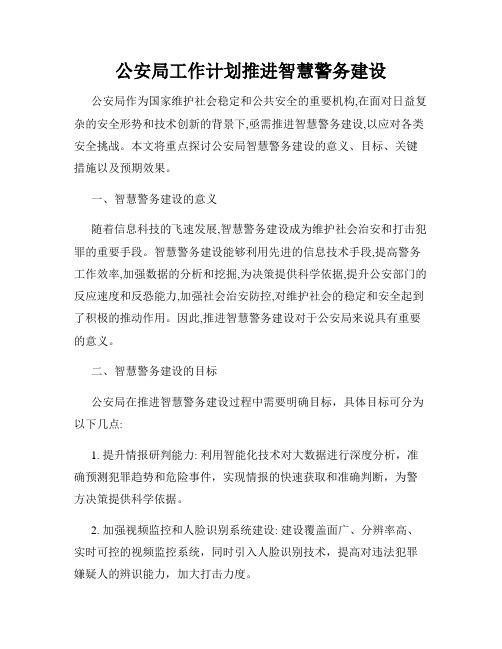 公安局工作计划推进智慧警务建设

公安局作为国家维护社会稳定和公共安全的重要机构,在面对日益复杂的安全形势和技术创新的背景下,亟需推进智慧警务建设,以应对各类安全挑战。本文将重点探讨公安局智慧警务建设的意义、目标、关键措施以及预期效果。

一、智慧警务建设的意义

随着信息科技的飞速发展,智慧警务建设成为维护社会治安和打击犯罪的重要手段。智慧警务建设能够利用先进的信息技术手段,提高警务工作效率,加强数据的分析和挖掘,为决策提供科学依据,提升公安部门的反应速度和反恐能力,加强社会治安防控,对维护社会的稳定和安全起到了积极的推动作用。因此,推进智慧警务建设对于公安局来说具有重要的意义。

二、智慧警务建设的目标

公安局在推进智慧警务建设过程中需要明确目标，具体目标可分为以下几点:

1. 提升情报研判能力: 利用智能化技术对大数据进行深度分析，准确预测犯罪趋势和危险事件，实现情报的快速获取和准确判断，为警方决策提供科学依据。

2. 加强视频监控和人脸识别系统建设: 建设覆盖面广、分辨率高、实时可控的视频监控系统，同时引入人脸识别技术，提高对违法犯罪嫌疑人的辨识能力，加大打击力度。